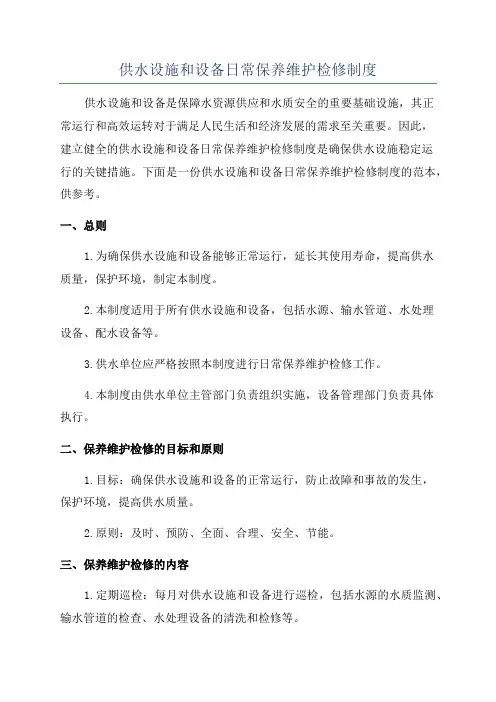 供水设施和设备日常保养维护检修制度

供水设施和设备是保障水资源供应和水质安全的重要基础设施，其正常运行和高效运转对于满足人民生活和经济发展的需求至关重要。因此，建立健全的供水设施和设备日常保养维护检修制度是确保供水设施稳定运行的关键措施。下面是一份供水设施和设备日常保养维护检修制度的范本，供参考。

一、总则

1.为确保供水设施和设备能够正常运行，延长其使用寿命，提高供水质量，保护环境，制定本制度。

2.本制度适用于所有供水设施和设备，包括水源、输水管道、水处理设备、配水设备等。

3.供水单位应严格按照本制度进行日常保养维护检修工作。

4.本制度由供水单位主管部门负责组织实施，设备管理部门负责具体执行。

二、保养维护检修的目标和原则

1.目标：确保供水设施和设备的正常运行，防止故障和事故的发生，保护环境，提高供水质量。

2.原则：及时、预防、全面、合理、安全、节能。

三、保养维护检修的内容

1.定期巡检：每月对供水设施和设备进行巡检，包括水源的水质监测、输水管道的检查、水处理设备的清洗和检修等。